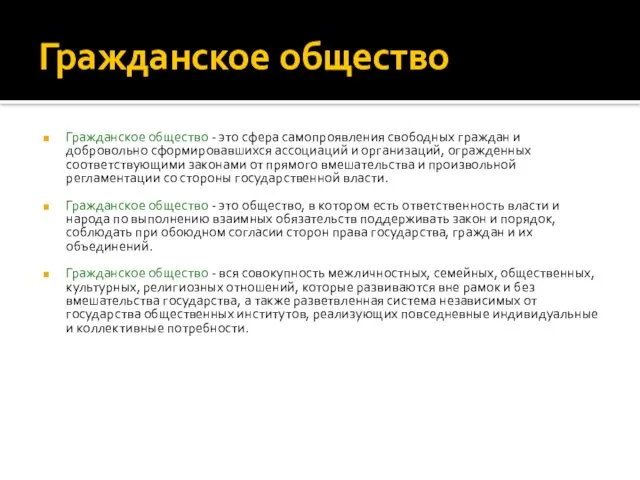 Гражданское общество

Гражданское общество - это сфера самопроявления свободных граждан и добровольно сформировавшихся ассоциаций и организаций, огражденных соответствующими законами от прямого вмешательства и произвольной регламентации со стороны государственной власти.

Гражданское общество - это общество, в котором есть ответственность власти и народа по выполнению взаимных обязательств поддерживать закон и порядок, соблюдать при обоюдном согласии сторон права государства, граждан и их объединений.

Гражданское общество - вся совокупность межличностных, семейных, общественных, культурных, религиозных отношений, которые развиваются вне рамок и без вмешательства государства, а также разветвленная система независимых от государства общественных институтов, реализующих повседневные индивидуальные и коллективные потребности.